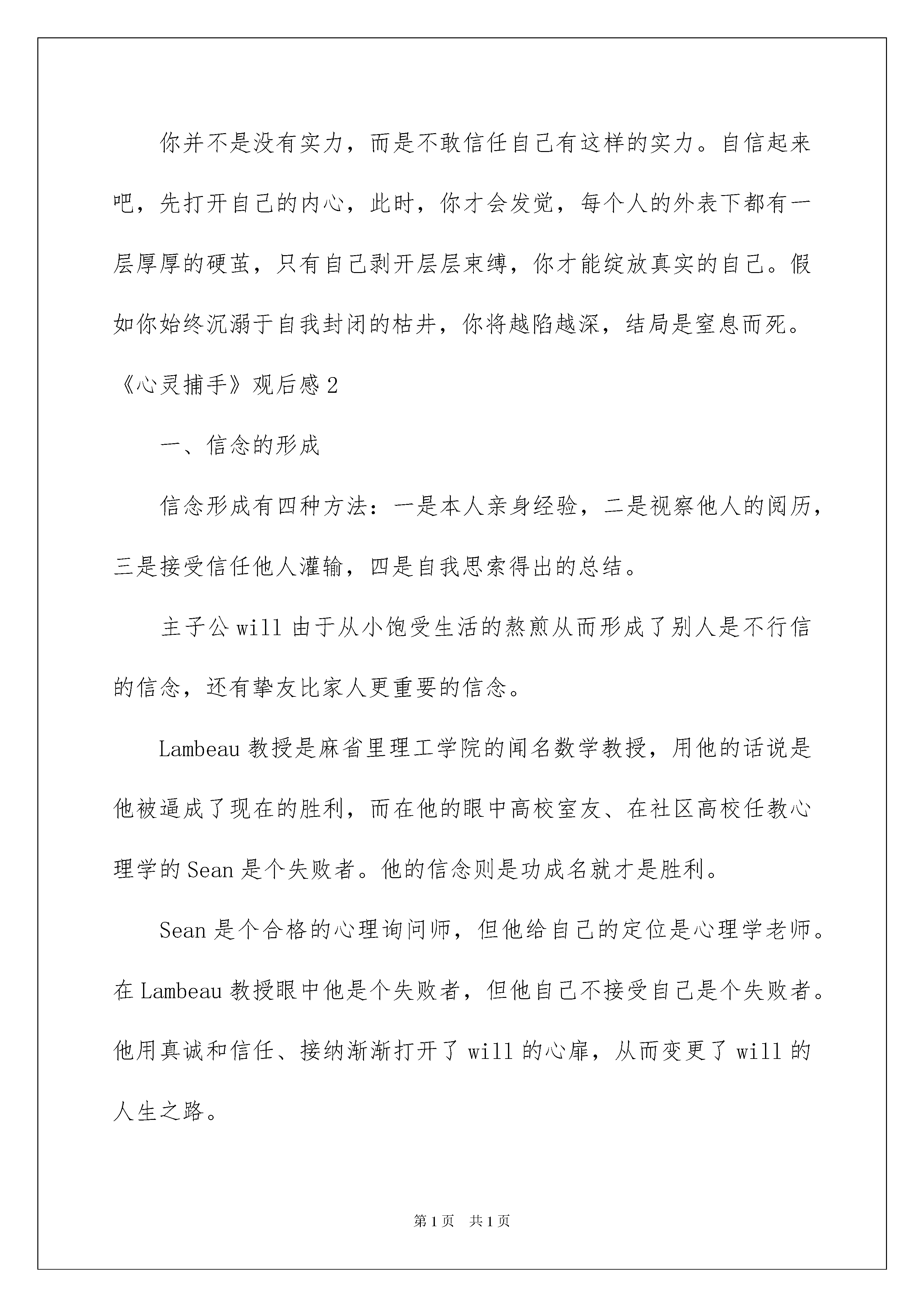 你并不是没有实力，而是不敢信任自己有这样的实力。自信起来吧，先打开自己的内心，此时，你才会发觉，每个人的外表下都有一层厚厚的硬茧，只有自己剥开层层束缚，你才能绽放真实的自己。假如你始终沉溺于自我封闭的枯井，你将越陷越深，结局是窒息而死。

《心灵捕手》观后感2

一、信念的形成

信念形成有四种方法：一是本人亲身经验，二是视察他人的阅历，三是接受信任他人灌输，四是自我思索得出的总结。

主子公will由于从小饱受生活的熬煎从而形成了别人是不行信的信念，还有挚友比家人更重要的信念。

Lambeau教授是麻省里理工学院的闻名数学教授，用他的话说是他被逼成了现在的胜利，而在他的眼中高校室友、在社区高校任教心理学的Sean是个失败者。他的信念则是功成名就才是胜利。

Sean是个合格的心理询问师，但他给自己的定位是心理学老师。在Lambeau教授眼中他是个失败者，但他自己不接受自己是个失败者。他用真诚和信任、接纳渐渐打开了will的心扉，从而变更了will的人生之路。

第1页 共1页